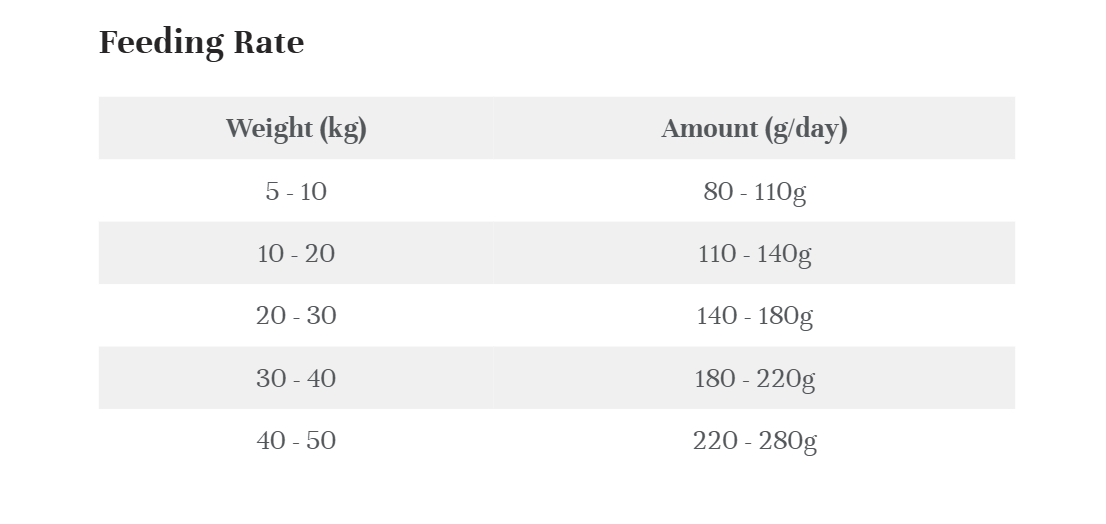 Feeding Rate

| Weight (kg) | Amount (g/day) |
|---|---|
| 5 - 10 | 80 - 110g |
| 10 - 20 | 110 - 140g |
| 20 - 30 | 140 - 180g |
| 30 - 40 | 180 - 220g |
| 40 - 50 | 220 - 280g |